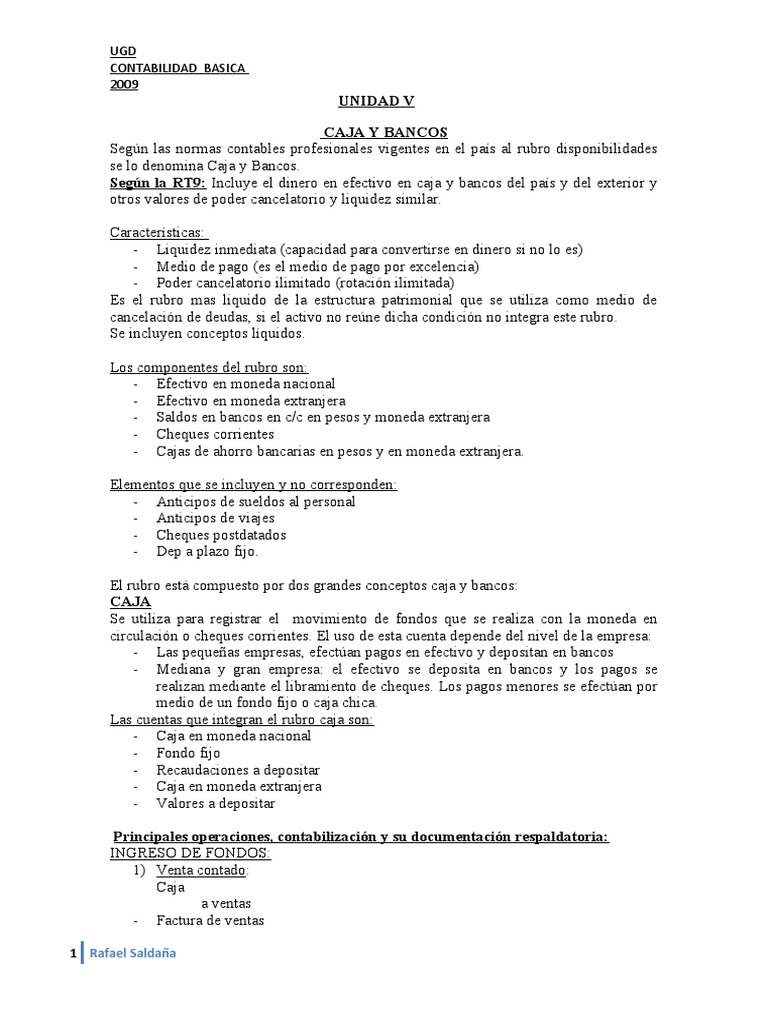 UGD
CONTABILIDAD BASICA
2009

UNIDAD V

CAJA Y BANCOS

Según las normas contables profesionales vigentes en el país al rubro disponibilidades se lo denomina Caja y Bancos.

Según la RT9: Incluye el dinero en efectivo en caja y bancos del país y del exterior y otros valores de poder cancelatorio y liquidez similar.

Características:
- Liquidez inmediata (capacidad para convertirse en dinero si no lo es)
- Medio de pago (es el medio de pago por excelencia)
- Poder cancelatorio ilimitado (rotación ilimitada)

Es el rubro mas liquido de la estructura patrimonial que se utiliza como medio de cancelación de deudas, si el activo no reúne dicha condición no integra este rubro.
Se incluyen conceptos líquidos.

Los componentes del rubro son:
- Efectivo en moneda nacional
- Efectivo en moneda extranjera
- Saldos en bancos en c/c en pesos y moneda extranjera
- Cheques corrientes
- Cajas de ahorro bancarias en pesos y en moneda extranjera.

Elementos que se incluyen y no corresponden:
- Anticipos de sueldos al personal
- Anticipos de viajes
- Cheques postdatados
- Dep a plazo fijo.

El rubro está compuesto por dos grandes conceptos caja y bancos:
CAJA
Se utiliza para registrar el movimiento de fondos que se realiza con la moneda en circulación o cheques corrientes. El uso de esta cuenta depende del nivel de la empresa:
- Las pequeñas empresas, efectúan pagos en efectivo y depositan en bancos
- Mediana y gran empresa: el efectivo se deposita en bancos y los pagos se realizan mediante el libramiento de cheques. Los pagos menores se efectúan por medio de un fondo fijo o caja chica.

Las cuentas que integran el rubro caja son:
- Caja en moneda nacional
- Fondo fijo
- Recaudaciones a depositar
- Caja en moneda extranjera
- Valores a depositar

Principales operaciones, contabilización y su documentación respaldatoria:
INGRESO DE FONDOS:
1) Venta contado:
Caja
a ventas
- Factura de ventas

1 Rafael Saldaña